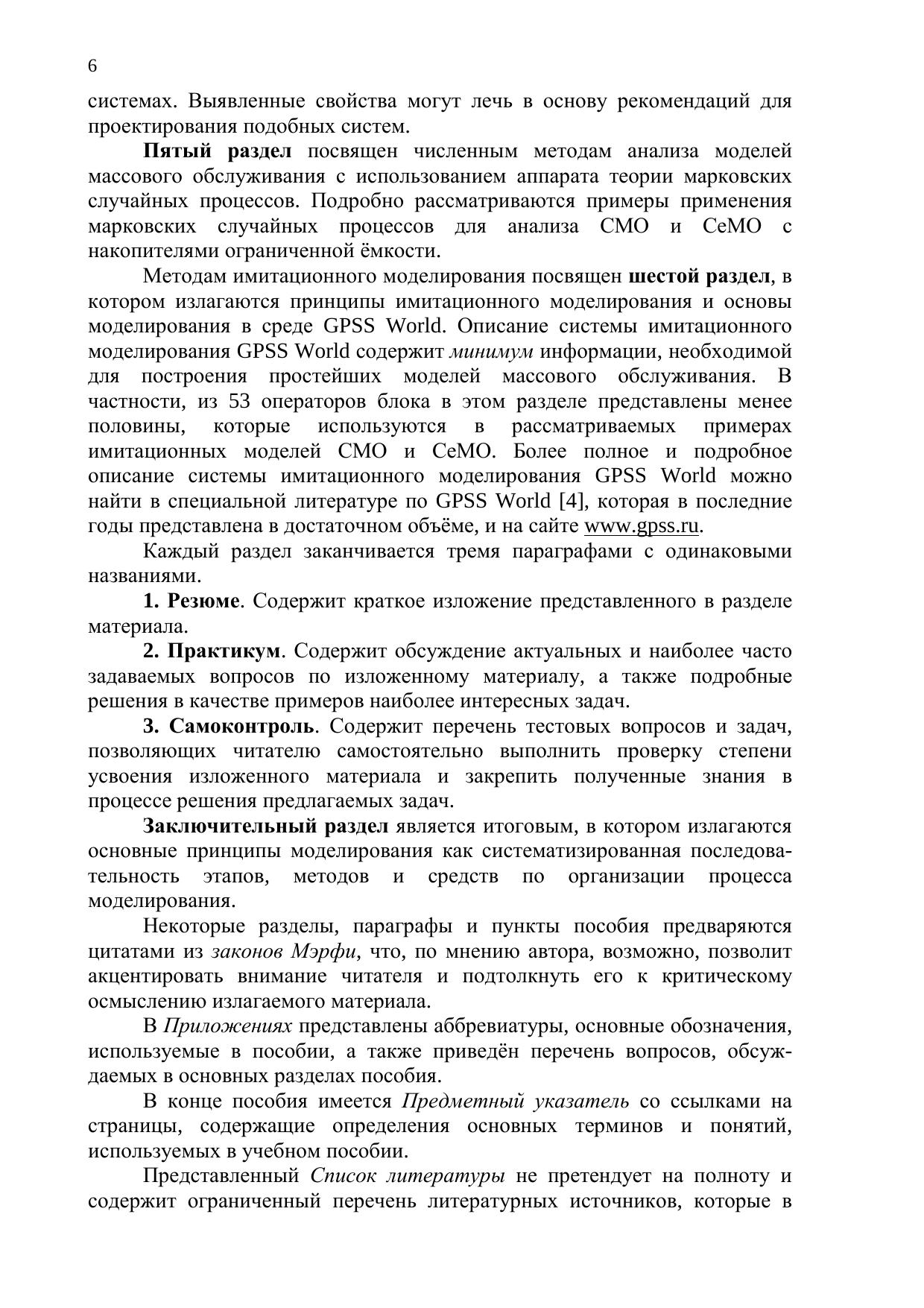 6

системах. Выявленные свойства могут лечь в основу рекомендаций для проектирования подобных систем.

Пятый раздел посвящен численным методам анализа моделей массового обслуживания с использованием аппарата теории марковских случайных процессов. Подробно рассматриваются примеры применения марковских случайных процессов для анализа СМО и СеМО с накопителями ограниченной ёмкости.

Методам имитационного моделирования посвящен шестой раздел, в котором излагаются принципы имитационного моделирования и основы моделирования в среде GPSS World. Описание системы имитационного моделирования GPSS World содержит минимум информации, необходимой для построения простейших моделей массового обслуживания. В частности, из 53 операторов блока в этом разделе представлены менее половины, которые используются в рассматриваемых примерах имитационных моделей СМО и СеМО. Более полное и подробное описание системы имитационного моделирования GPSS World можно найти в специальной литературе по GPSS World [4], которая в последние годы представлена в достаточном объёме, и на сайте www.gpss.ru.

Каждый раздел заканчивается тремя параграфами с одинаковыми названиями.

1. Резюме. Содержит краткое изложение представленного в разделе материала.

2. Практикум. Содержит обсуждение актуальных и наиболее часто задаваемых вопросов по изложенному материалу, а также подробные решения в качестве примеров наиболее интересных задач.

3. Самоконтроль. Содержит перечень тестовых вопросов и задач, позволяющих читателю самостоятельно выполнить проверку степени усвоения изложенного материала и закрепить полученные знания в процессе решения предлагаемых задач.

Заключительный раздел является итоговым, в котором излагаются основные принципы моделирования как систематизированная последовательность этапов, методов и средств по организации процесса моделирования.

Некоторые разделы, параграфы и пункты пособия предваряются цитатами из законов Мэрфи, что, по мнению автора, возможно, позволит акцентировать внимание читателя и подтолкнуть его к критическому осмыслению излагаемого материала.

В Приложениях представлены аббревиатуры, основные обозначения, используемые в пособии, а также приведён перечень вопросов, обсуждаемых в основных разделах пособия.

В конце пособия имеется Предметный указатель со ссылками на страницы, содержащие определения основных терминов и понятий, используемых в учебном пособии.

Представленный Список литературы не претендует на полноту и содержит ограниченный перечень литературных источников, которые в